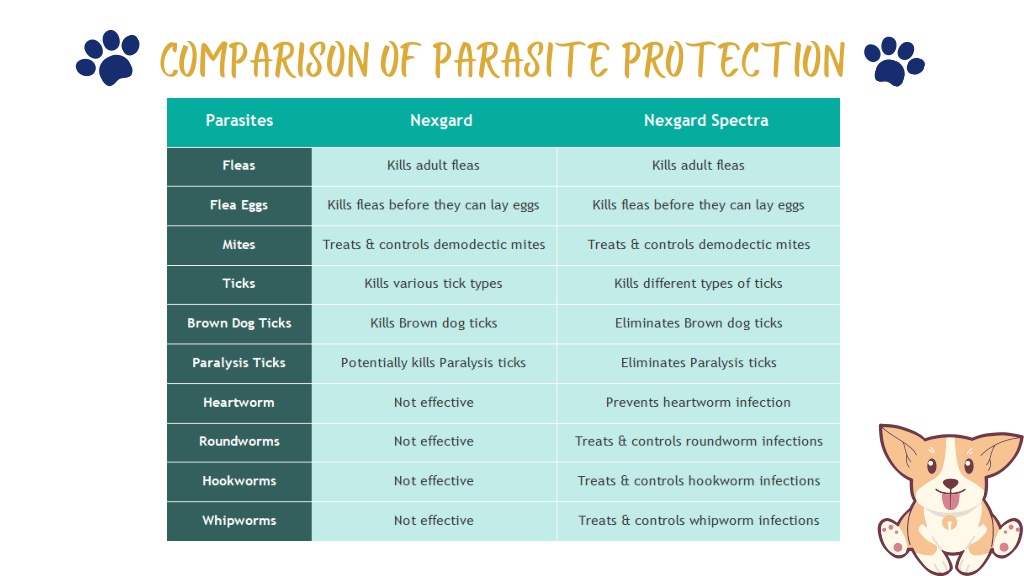 COMPARISON OF PARASITE PROTECTION

| Parasites | Nexgard | Nexgard Spectra |
|---|---|---|
| Fleas | Kills adult fleas | Kills adult fleas |
| Flea Eggs | Kills fleas before they can lay eggs | Kills fleas before they can lay eggs |
| Mites | Treats & controls demodectic mites | Treats & controls demodectic mites |
| Ticks | Kills various tick types | Kills different types of ticks |
| Brown Dog Ticks | Kills Brown dog ticks | Eliminates Brown dog ticks |
| Paralysis Ticks | Potentially kills Paralysis ticks | Eliminates Paralysis ticks |
| Heartworm | Not effective | Prevents heartworm infection |
| Roundworms | Not effective | Treats & controls roundworm infections |
| Hookworms | Not effective | Treats & controls hookworm infections |
| Whipworms | Not effective | Treats & controls whipworm infections |